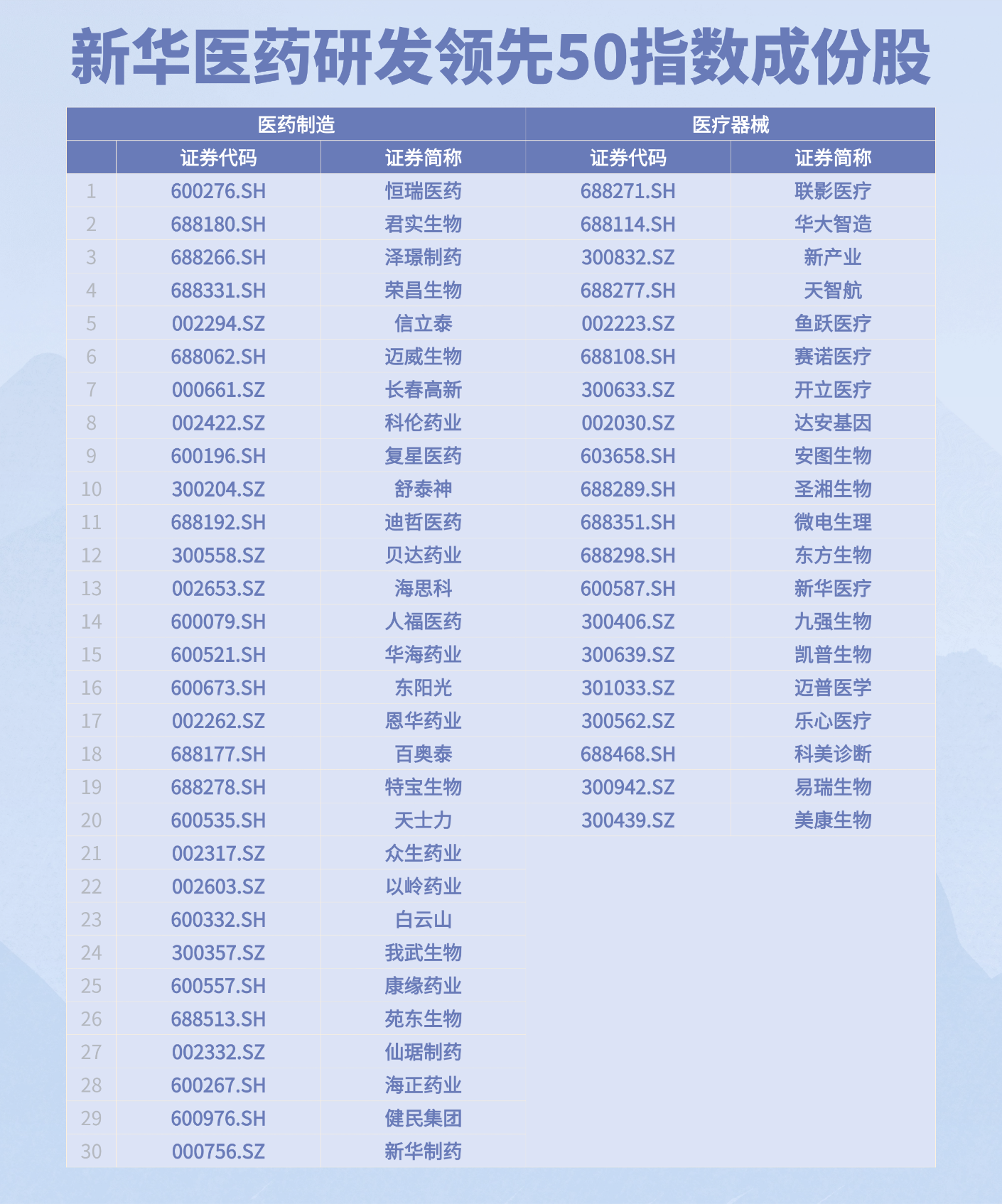 新华医药研发领先50指数成份股

| | 医药制造 | | 医疗器械 | |
|---|---|---|---|---|
| | 证券代码 | 证券简称 | 证券代码 | 证券简称 |
| 1 | 600276.SH | 恒瑞医药 | 688271.SH | 联影医疗 |
| 2 | 688180.SH | 君实生物 | 688114.SH | 华大智造 |
| 3 | 688266.SH | 泽璟制药 | 300832.SZ | 新产业 |
| 4 | 688331.SH | 荣昌生物 | 688277.SH | 天智航 |
| 5 | 002294.SZ | 信立泰 | 002223.SZ | 鱼跃医疗 |
| 6 | 688062.SH | 迈威生物 | 688108.SH | 赛诺医疗 |
| 7 | 000661.SZ | 长春高新 | 300633.SZ | 开立医疗 |
| 8 | 002422.SZ | 科伦药业 | 002030.SZ | 达安基因 |
| 9 | 600196.SH | 复星医药 | 603658.SH | 安图生物 |
| 10 | 300204.SZ | 舒泰神 | 688289.SH | 圣湘生物 |
| 11 | 688192.SH | 迪哲医药 | 688351.SH | 微电生理 |
| 12 | 300558.SZ | 贝达药业 | 688298.SH | 东方生物 |
| 13 | 002653.SZ | 海思科 | 600587.SH | 新华医疗 |
| 14 | 600079.SH | 人福医药 | 300406.SZ | 九强生物 |
| 15 | 600521.SH | 华海药业 | 300639.SZ | 凯普生物 |
| 16 | 600673.SH | 东阳光 | 301033.SZ | 迈普医学 |
| 17 | 002262.SZ | 恩华药业 | 300562.SZ | 乐心医疗 |
| 18 | 688177.SH | 百奥泰 | 688468.SH | 科美诊断 |
| 19 | 688278.SH | 特宝生物 | 300942.SZ | 易瑞生物 |
| 20 | 600535.SH | 天士力 | 300439.SZ | 美康生物 |
| 21 | 002317.SZ | 众生药业 | | |
| 22 | 002603.SZ | 以岭药业 | | |
| 23 | 600332.SH | 白云山 | | |
| 24 | 300357.SZ | 我武生物 | | |
| 25 | 600557.SH | 康缘药业 | | |
| 26 | 688513.SH | 苑东生物 | | |
| 27 | 002332.SZ | 仙琚制药 | | |
| 28 | 600267.SH | 海正药业 | | |
| 29 | 600976.SH | 健民集团 | | |
| 30 | 000756.SZ | 新华制药 | | |